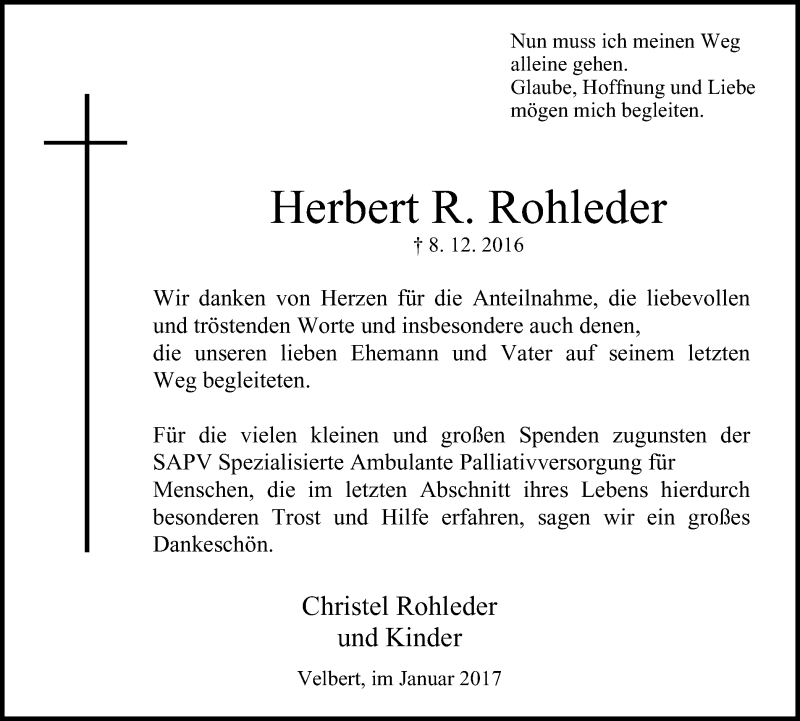 Nun muss ich meinen Weg alleine gehen.
Glaube, Hoffnung und Liebe mögen mich begleiten.

Herbert R. Rohleder
† 8. 12. 2016

Wir danken von Herzen für die Anteilnahme, die liebevollen und tröstenden Worte und insbesondere auch denen, die unseren lieben Ehemann und Vater auf seinem letzten Weg begleiteten.

Für die vielen kleinen und großen Spenden zugunsten der SAPV Spezialisierte Ambulante Palliativversorgung für Menschen, die im letzten Abschnitt ihres Lebens hierdurch besonderen Trost und Hilfe erfahren, sagen wir ein großes Dankeschön.

Christel Rohleder
und Kinder

Velbert, im Januar 2017